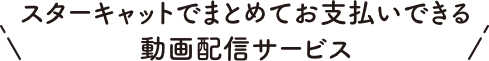 スターキャットでまとめてお支払いできる
動画配信サービス